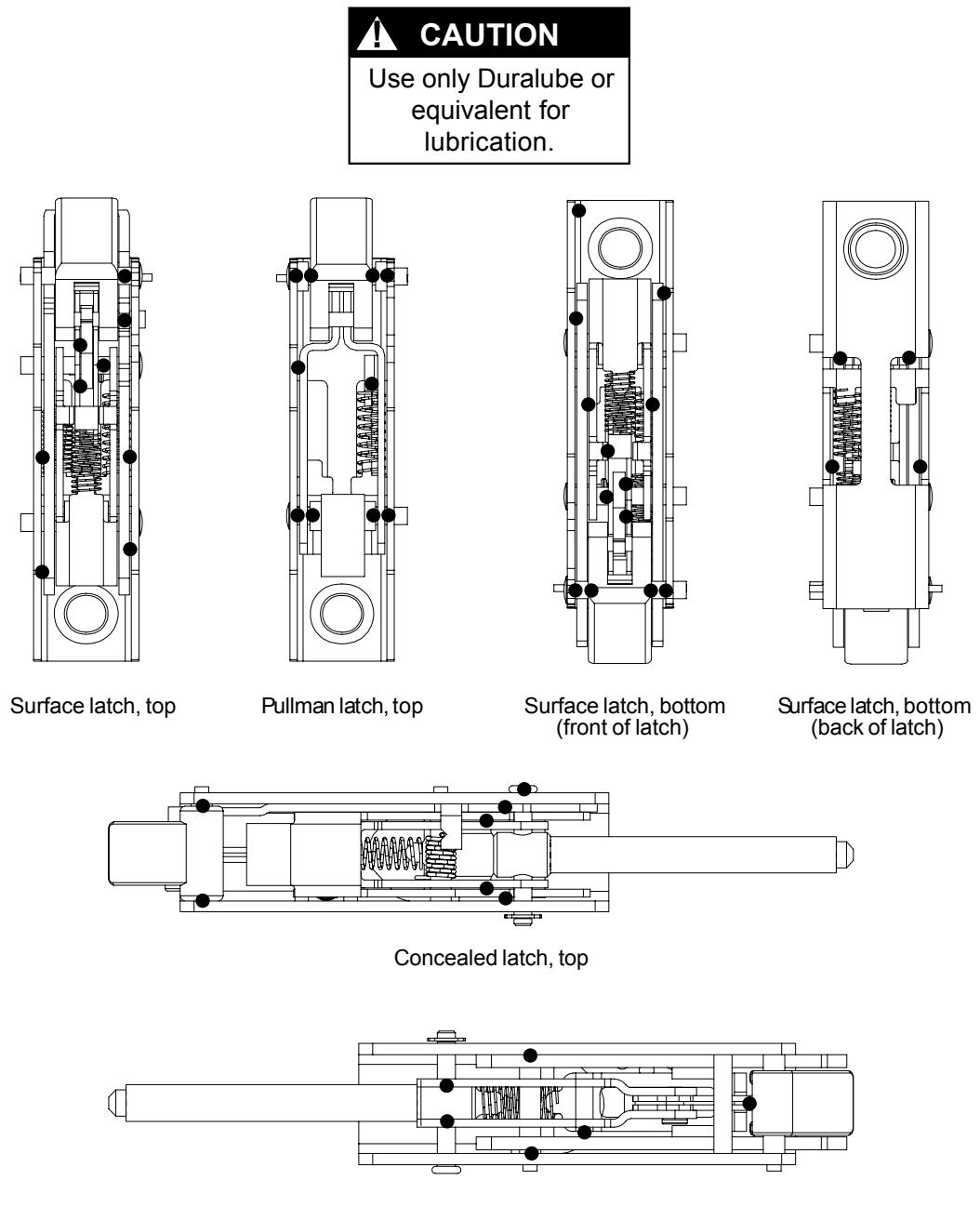 CAUTION

Use only Duralube or equivalent for lubrication.

Surface latch, top

Pullman latch, top

Surface latch, bottom (front of latch)

Surface latch, bottom (back of latch)

Concealed latch, top